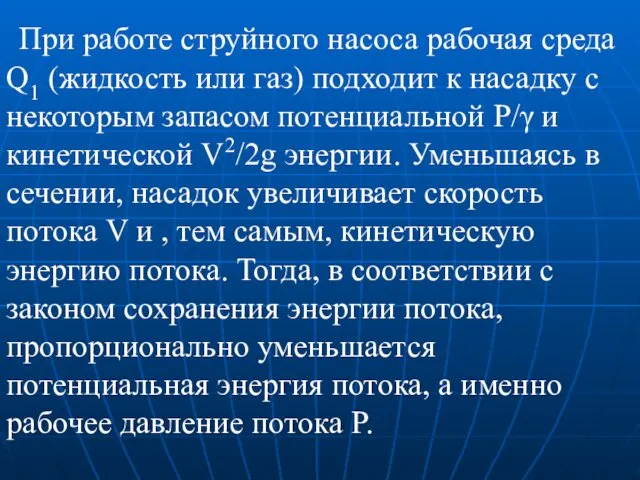 При работе струйного насоса рабочая среда $Q_1$ (жидкость или газ) подходит к насадку с некоторым запасом потенциальной $P/\gamma$ и кинетической $V^2/2g$ энергии. Уменьшаясь в сечении, насадок увеличивает скорость потока V и , тем самым, кинетическую энергию потока. Тогда, в соответствии с законом сохранения энергии потока, пропорционально уменьшается потенциальная энергия потока, а именно рабочее давление потока P.